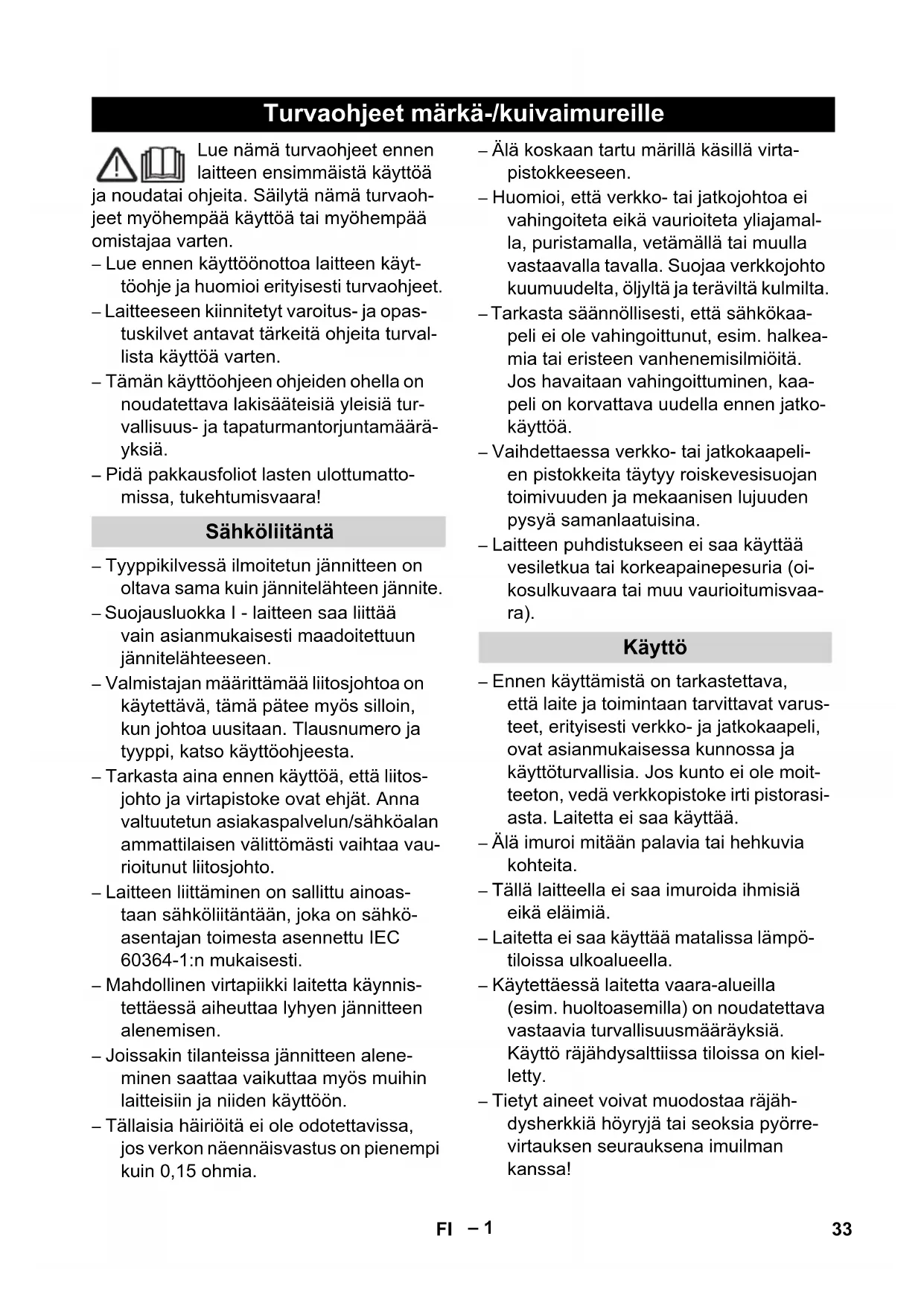 Turvaohjeet märkä-/kuivaimureille

Lue nämä turvaohjeet ennen laitteen ensimmäistä käyttöä ja noudatai ohjeita. Säilytä nämä turvaohjeet myöhempää käyttöä tai myöhempää omistajaa varten.

– Lue ennen käyttöönottoa laitteen käyttöohje ja huomioi erityisesti turvaohjeet.

– Laitteeseen kiinnitetyt varoitus- ja opastuskilvet antavat tärkeitä ohjeita turvallista käyttöä varten.

– Tämän käyttöohjeen ohjeiden ohella on noudatettava lakisääteisiä yleisiä turvallisuus- ja tapaturmantorjuntamääräyksiä.

– Pidä pakkausfoliot lasten ulottumattomissa, tukehtumisvaara!

Sähköliitäntä

– Tyyppikilvessä ilmoitetun jännitteen on oltava sama kuin jännitelähteen jännite.

– Suojausluokka I - laitteen saa liittää vain asianmukaisesti maadoitettuun jännitelähteeseen.

– Valmistajan määrittämää liitosjohtoa on käytettävä, tämä pätee myös silloin, kun johtoa uusitaan. Tlausnumero ja tyyppi, katso käyttöohjeesta.

– Tarkasta aina ennen käyttöä, että liitosjohto ja virtapistoke ovat ehjät. Anna valtuutetun asiakaspalvelun/sähköalan ammattilaisen välittömästi vaihtaa vaurioitunut liitosjohto.

– Laitteen liittäminen on sallittu ainoastaan sähköliitäntään, joka on sähköasentajan toimesta asennettu IEC 60364-1:n mukaisesti.

– Mahdollinen virtapiikki laitetta käynnistettäessä aiheuttaa lyhyen jännitteen alenemisen.

– Joissakin tilanteissa jännitteen aleneminen saattaa vaikuttaa myös muihin laitteisiin ja niiden käyttöön.

– Tällaisia häiriöitä ei ole odotettavissa, jos verkon näennäisvastus on pienempi kuin 0,15 ohmia.

– Älä koskaan tartu märillä käsillä virtapistokkeeseen.

– Huomioi, että verkko- tai jatkojohtoa ei vahingoiteta eikä vaurioiteta yliajamalla, puristamalla, vetämällä tai muulla vastaavalla tavalla. Suojaa verkkojohto kuumuudelta, öljyltä ja teräviltä kulmilta.

– Tarkasta säännöllisesti, että sähkökaapeli ei ole vahingoittunut, esim. halkeamia tai eristeen vanhenemisilmiöitä. Jos havaitaan vahingoittuminen, kaapeli on korvattava uudella ennen jatkokäyttöä.

– Vaihdettaessa verkko- tai jatkokaapelien pistokkeita täytyy roiskevesisuojan toimivuuden ja mekaanisen lujuuden pysyä samanlaatuisina.

– Laitteen puhdistukseen ei saa käyttää vesiletkua tai korkeapainepesuria (oikosulkuvaara tai muu vaurioitumisvaara).

Käyttö

– Ennen käyttämistä on tarkastettava, että laite ja toimintaan tarvittavat varusteet, erityisesti verkko- ja jatkokaapeli, ovat asianmukaisessa kunnossa ja käyttöturvallisia. Jos kunto ei ole moitteeton, vedä verkkopistoke irti pistorasiasta. Laitetta ei saa käyttää.

– Älä imuroi mitään palavia tai hehkuvia kohteita.

– Tällä laitteella ei saa imuroida ihmisiä eikä eläimiä.

– Laitetta ei saa käyttää matalissa lämpötiloissa ulkoalueella.

– Käytettäessä laitetta vaara-alueilla (esim. huoltoasemilla) on noudatettava vastaavia turvallisuusmääräyksiä. Käyttö räjähdysalttiissa tiloissa on kielletty.

– Tietyt aineet voivat muodostaa räjähdysherkkiä höyryjä tai seoksia pyörrevirtauksen seurauksena imuilman kanssa!

FI – 1

33